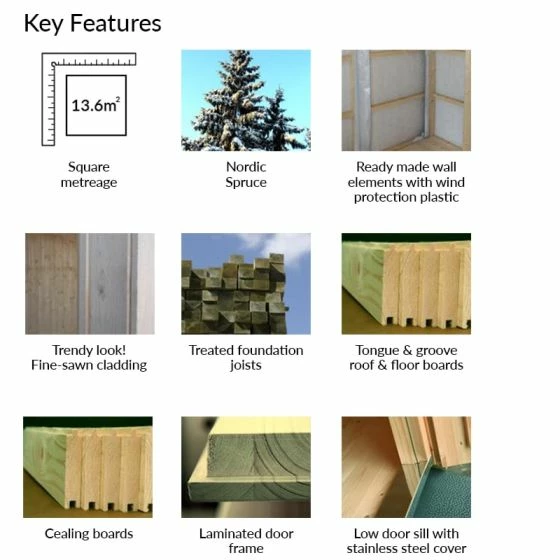 Key Features

$13.6m^2$

Square metreage

Nordic Spruce

Ready made wall elements with wind protection plastic

Trendy look! Fine-sawn cladding

Treated foundation joists

Tongue & groove roof & floor boards

Cealing boards

Laminated door frame

Low door sill with stainless steel cover